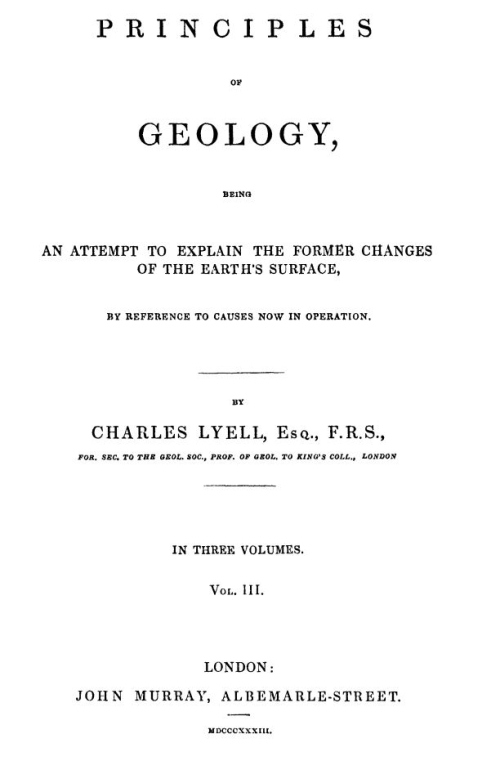 PRINCIPLES

OF

GEOLOGY,

BEING

AN ATTEMPT TO EXPLAIN THE FORMER CHANGES OF THE EARTH'S SURFACE,

BY REFERENCE TO CAUSES NOW IN OPERATION.

BY

CHARLES LYELL, Esq., F.R.S.,

FOR. SEC. TO THE GEOL. SOC., PROF. OF GEOL. TO KING'S COLL., LONDON

IN THREE VOLUMES.

Vol. III.

LONDON:
JOHN MURRAY, ALBEMARLE-STREET.

MDCCCXXXIII.